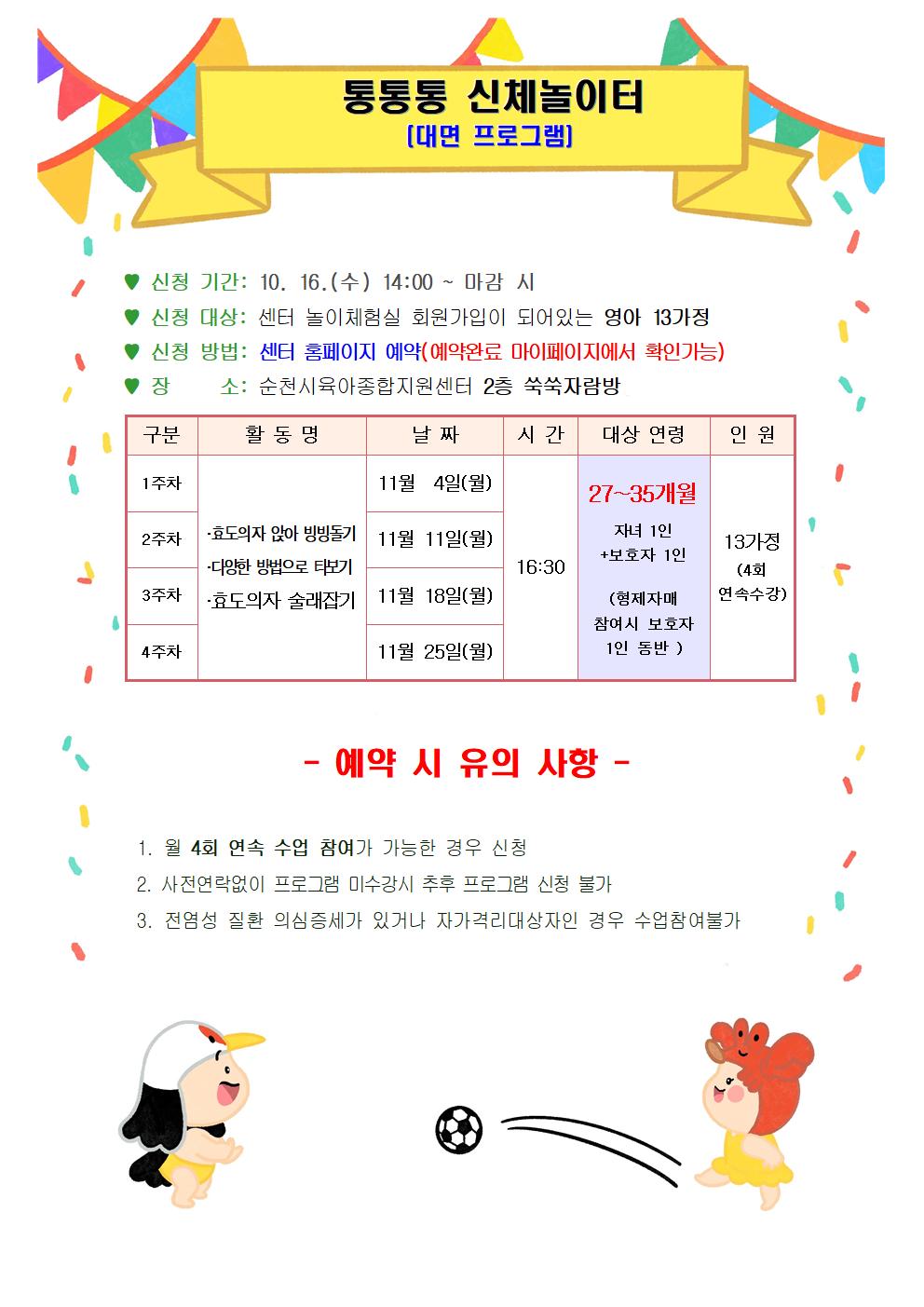 통통통 신체놀이터
[대면 프로그램]

♥ 신청 기간: 10. 16.(수) 14:00 ~ 마감 시
♥ 신청 대상: 센터 놀이체험실 회원가입이 되어있는 영아 13가정
♥ 신청 방법: 센터 홈페이지 예약(예약완료 마이페이지에서 확인가능)
♥ 장 소: 순천시육아종합지원센터 2층 쑥쑥자람방

| 구분 | 활 동 명 | 날 짜 | 시 간 | 대상 연령 | 인 원 |
|---|---|---|---|---|---|
| 1주차 | ·효도의자 앉아 빙빙돌기 ·다양한 방법으로 타보기 ·효도의자 술래잡기 | 11월 4일(월) | 16:30 | 27~35개월 자녀 1인 +보호자 1인 (형제자매 참여시 보호자 1인 동반 ) | 13가정 (4회 연속수강) |
| 2주차 | | 11월 11일(월) | | | |
| 3주차 | | 11월 18일(월) | | | |
| 4주차 | | 11월 25일(월) | | | |

- 예약 시 유의 사항 -

1. 월 4회 연속 수업 참여가 가능한 경우 신청
2. 사전연락없이 프로그램 미수강시 추후 프로그램 신청 불가
3. 전염성 질환 의심증세가 있거나 자가격리대상자인 경우 수업참여불가